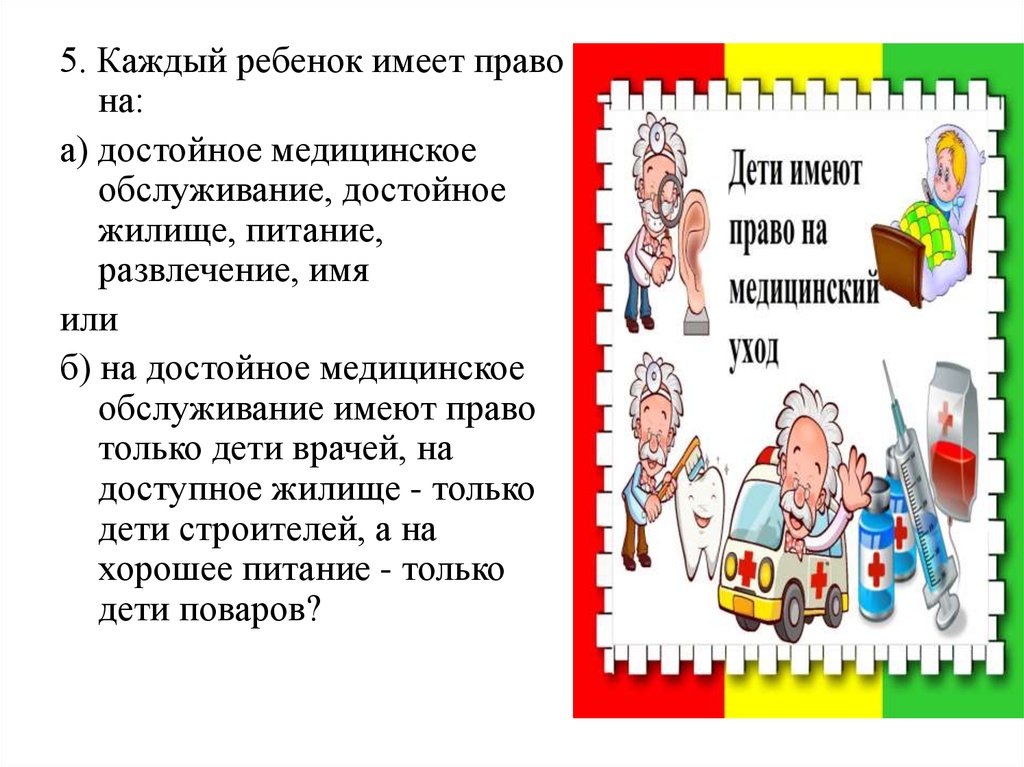 5. Каждый ребенок имеет право на:

а) достойное медицинское обслуживание, достойное жилище, питание, развлечение, имя

или

б) на достойное медицинское обслуживание имеют право только дети врачей, на доступное жилище - только дети строителей, а на хорошее питание - только дети поваров?

Дети имеют право на медицинский уход